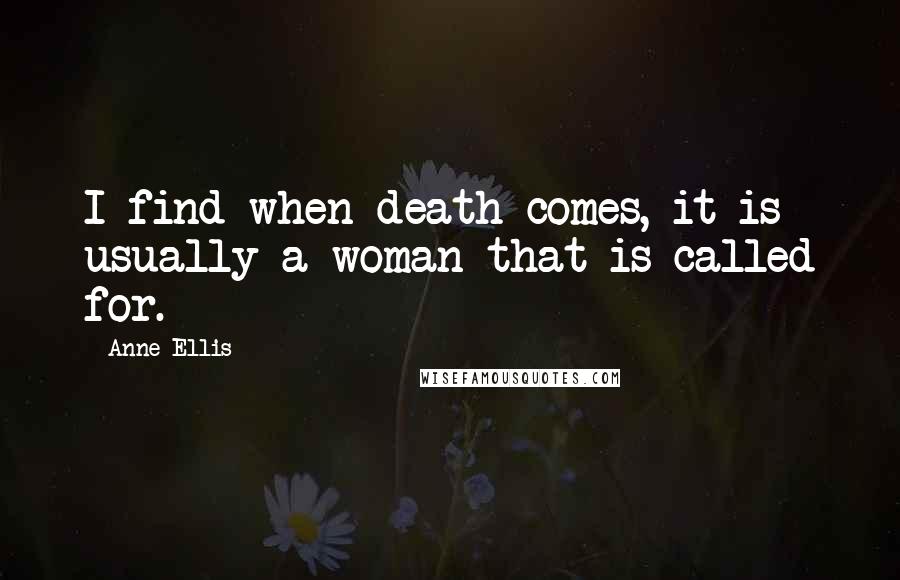 I find when death comes, it is usually a woman that is called for.

Anne Ellis

WISEFAMOUSQUOTES.COM